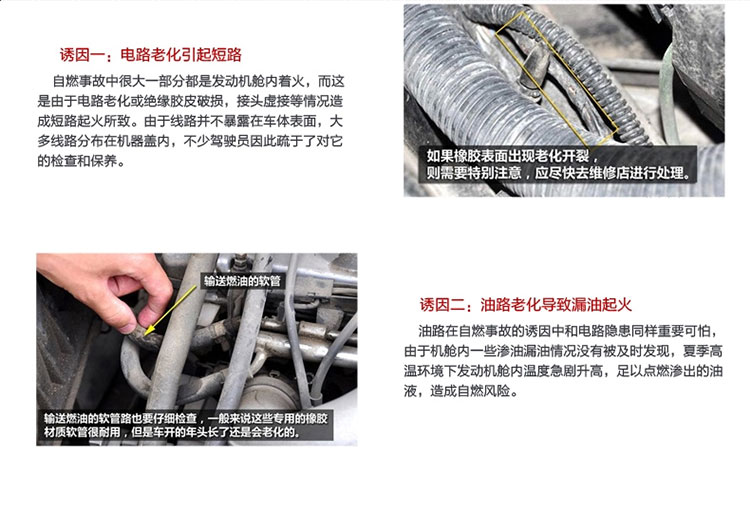 诱因一：电路老化引起短路

自燃事故中很大一部分都是发动机舱内着火，而这是由于电路老化或绝缘胶皮破损，接头虚接等情况造成短路起火所致。由于线路并不暴露在车体表面，大多线路分布在机器盖内，不少驾驶员因此疏于了对它的检查和保养。

如果橡胶表面出现老化开裂，
则需要特别注意，应尽快去维修店进行处理。

输送燃油的软管

输送燃油的软管路也要仔细检查，一般来说这些专用的橡胶材质软管很耐用，但是车开的年头长了还是会老化的。

诱因二：油路老化导致漏油起火

油路在自燃事故的诱因中和电路隐患同样重要可怕，由于机舱内一些渗油漏油情况没有被及时发现，夏季高温环境下发动机舱内温度急剧升高，足以点燃渗出的油液，造成自燃风险。